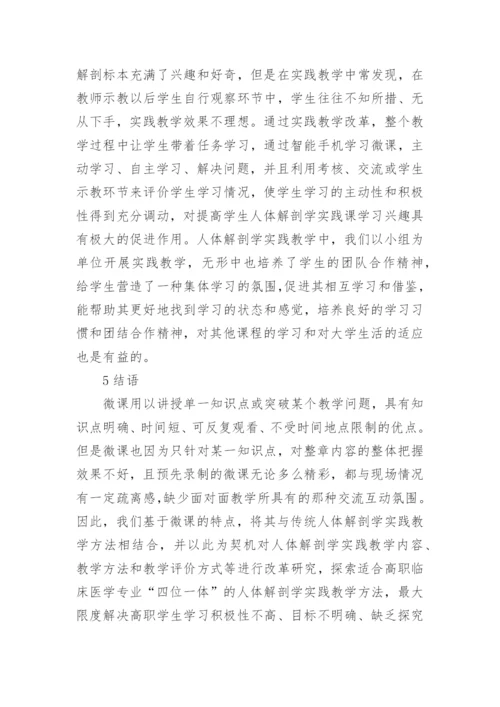 解剖标本充满了兴趣和好奇，但是在实践教学中常发现，在教师示教以后学生自行观察环节中，学生往往不知所措、无从下手，实践教学效果不理想。通过实践教学改革，整个教学过程中让学生带着任务学习，通过智能手机学习微课，主动学习、自主学习、解决问题，并且利用考核、交流或学生示教环节来评价学生学习情况，使学生学习的主动性和积极性得到充分调动，对提高学生人体解剖学实践课学习兴趣具有极大的促进作用。人体解剖学实践教学中，我们以小组为单位开展实践教学，无形中也培养了学生的团队合作精神，给学生营造了一种集体学习的氛围，促进其相互学习和借鉴，能帮助其更好地找到学习的状态和感觉，培养良好的学习习惯和团结合作精神，对其他课程的学习和对大学生活的适应也是有益的。

5 结语

微课用以讲授单一知识点或突破某个教学问题，具有知识点明确、时间短、可反复观看、不受时间地点限制的优点。但是微课也因为只针对某一知识点，对整章内容的整体把握效果不好，且预先录制的微课无论多么精彩，都与现场情况有一定疏离感，缺少面对面教学所具有的那种交流互动氛围。因此，我们基于微课的特点，将其与传统人体解剖学实践教学方法相结合，并以此为契机对人体解剖学实践教学内容、教学方法和教学评价方式等进行改革研究，探索适合高职临床医学专业“四位一体”的人体解剖学实践教学方法，最大限度解决高职学生学习积极性不高、目标不明确、缺乏探究